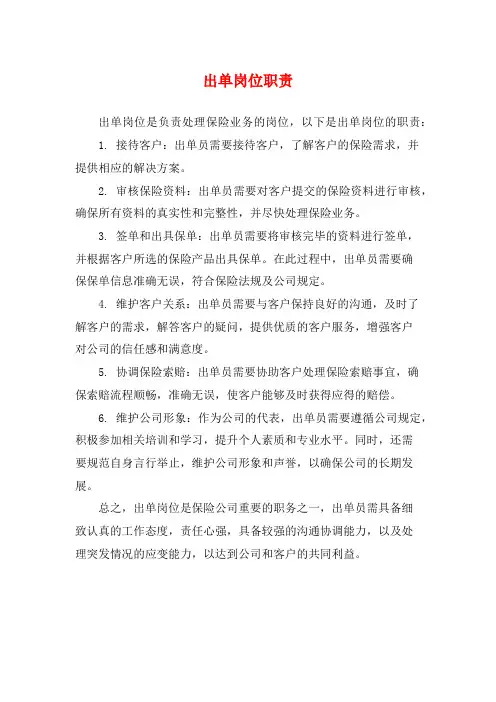 出单岗位职责

出单岗位是负责处理保险业务的岗位，以下是出单岗位的职责：

1. 接待客户：出单员需要接待客户，了解客户的保险需求，并提供相应的解决方案。

2. 审核保险资料：出单员需要对客户提交的保险资料进行审核，确保所有资料的真实性和完整性，并尽快处理保险业务。

3. 签单和出具保单：出单员需要将审核完毕的资料进行签单，并根据客户所选的保险产品出具保单。在此过程中，出单员需要确保保单信息准确无误，符合保险法规及公司规定。

4. 维护客户关系：出单员需要与客户保持良好的沟通，及时了解客户的需求，解答客户的疑问，提供优质的客户服务，增强客户对公司的信任感和满意度。

5. 协调保险索赔：出单员需要协助客户处理保险索赔事宜，确保索赔流程顺畅，准确无误，使客户能够及时获得应得的赔偿。

6. 维护公司形象：作为公司的代表，出单员需要遵循公司规定，积极参加相关培训和学习，提升个人素质和专业水平。同时，还需要规范自身言行举止，维护公司形象和声誉，以确保公司的长期发展。

总之，出单岗位是保险公司重要的职务之一，出单员需具备细致认真的工作态度，责任心强，具备较强的沟通协调能力，以及处理突发情况的应变能力，以达到公司和客户的共同利益。